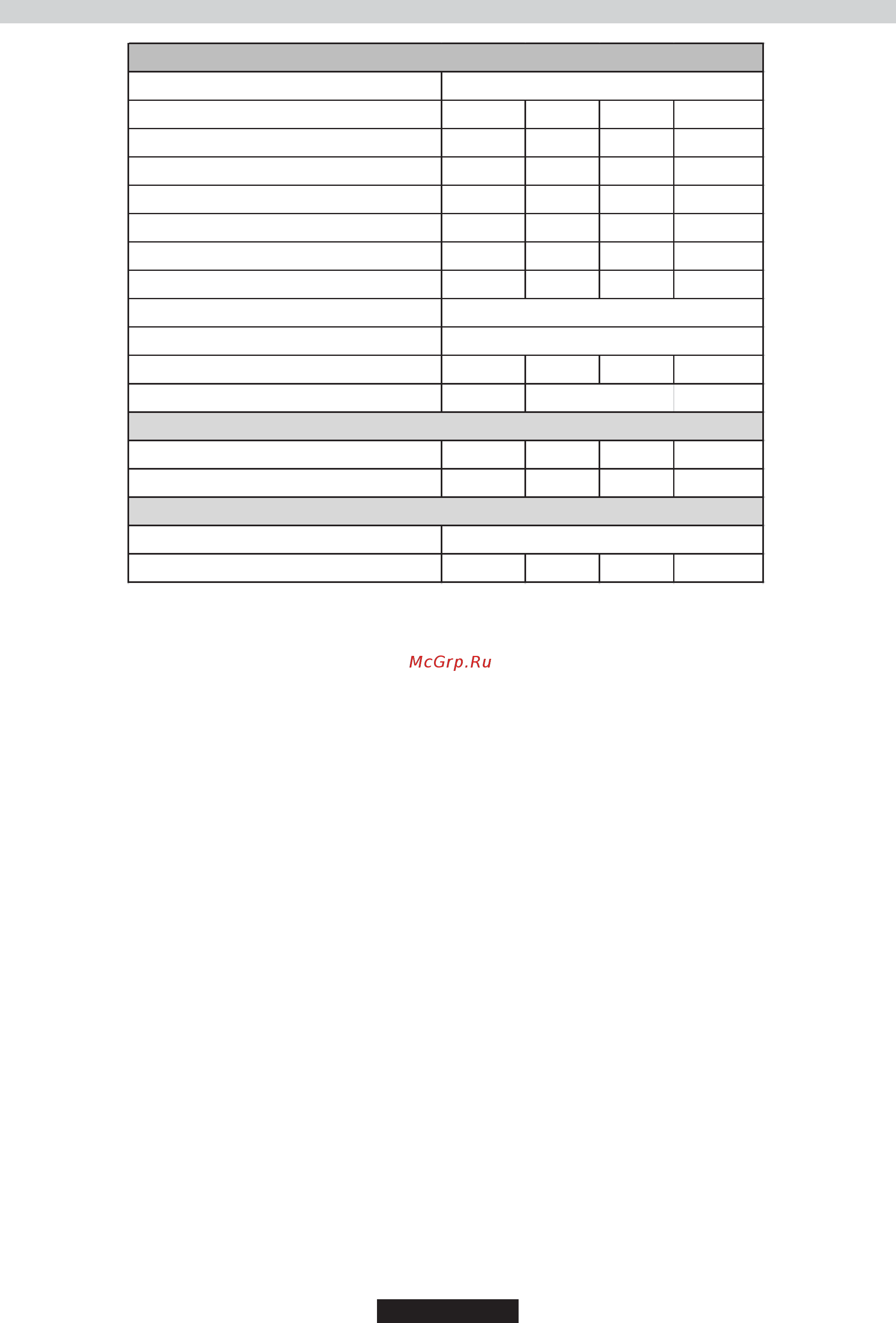 McGrp.Ru